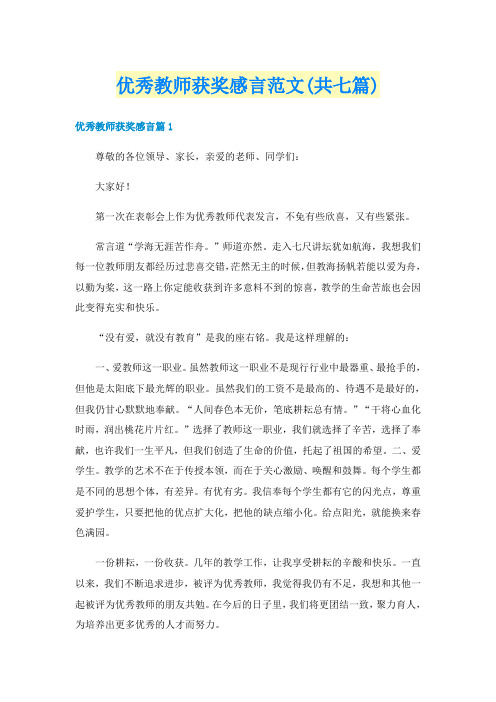 优秀教师获奖感言范文(共七篇)

优秀教师获奖感言篇1

尊敬的各位领导、家长，亲爱的老师、同学们：

大家好！

第一次在表彰会上作为优秀教师代表发言，不免有些欣喜，又有些紧张。

常言道“学海无涯苦作舟。”师道亦然。走入七尺讲坛犹如航海，我想我们每一位教师朋友都经历过悲喜交错，茫然无主的时候，但教海扬帆若能以爱为舟，以勤为桨，这一路上你定能收获到许多意料不到的惊喜，教学的生命苦旅也会因此变得充实和快乐。

“没有爱，就没有教育”是我的座右铭。我是这样理解的：

一、爱教师这一职业。虽然教师这一职业不是现行行业中最器重、最抢手的，但他是太阳底下最光辉的职业。虽然我们的工资不是最高的、待遇不是最好的，但我仍甘心默默地奉献。“人间春色本无价，笔底耕耘总有情。”“干将心血化时雨，润出桃花片片红。”选择了教师这一职业，我们就选择了辛苦，选择了奉献，也许我们一生平凡，但我们创造了生命的价值，托起了祖国的希望。二、爱学生。教学的艺术不在于传授本领，而在于关心激励、唤醒和鼓舞。每个学生都是不同的思想个体，有差异。有优有劣。我信奉每个学生都有它的闪光点，尊重爱护学生，只要把他的优点扩大化，把他的缺点缩小化。给点阳光，就能换来春色满园。

一份耕耘，一份收获。几年的教学工作，让我享受耕耘的辛酸和快乐。一直以来，我们不断追求进步，被评为优秀教师，我觉得我仍有不足，我想和其他一起被评为优秀教师的朋友共勉。在今后的日子里，我们将更团结一致，聚力育人，为培养出更多优秀的人才而努力。